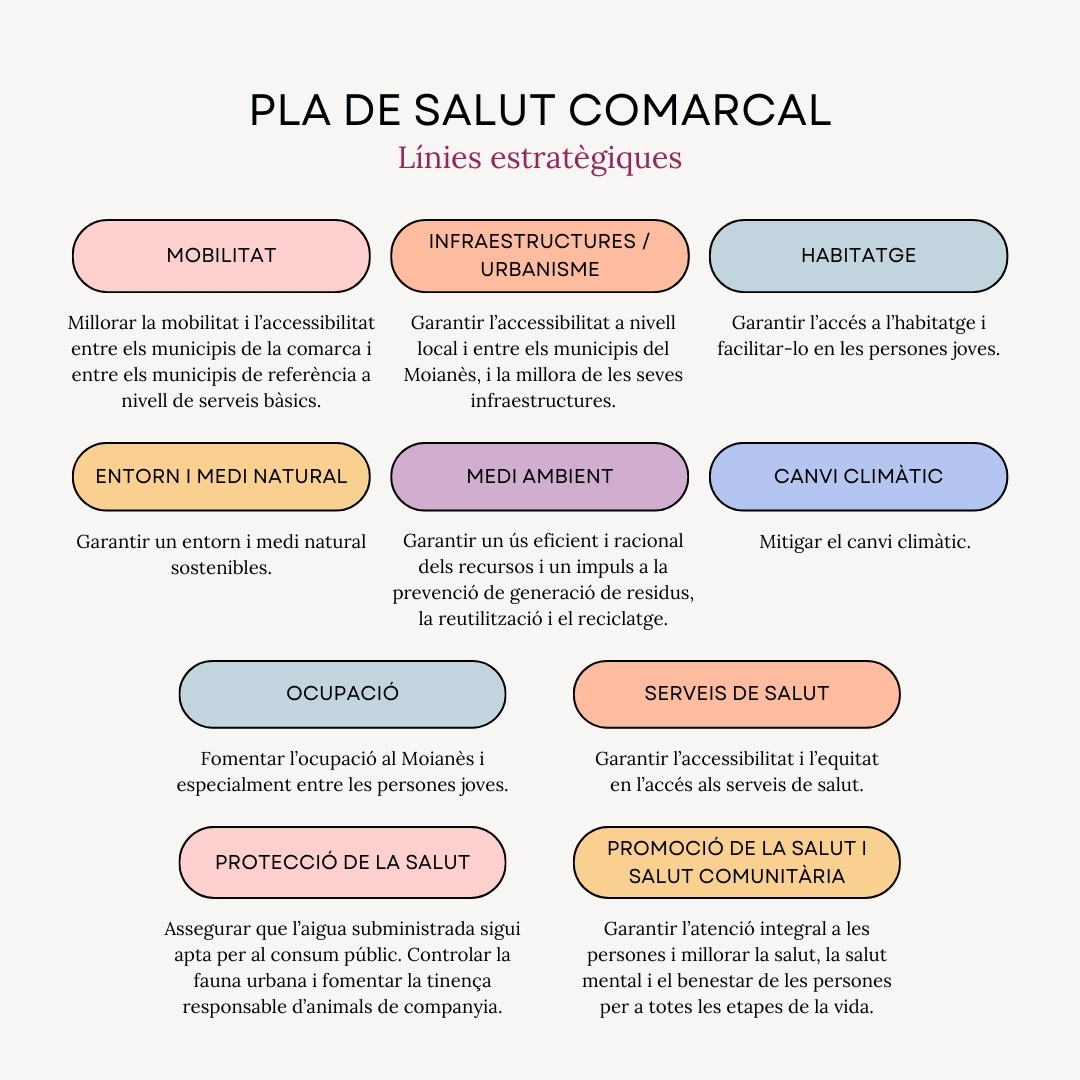 PLA DE SALUT COMARCAL
Línies estratègiques

MOBILITAT

Millorar la mobilitat i l'accessibilitat entre els municipis de la comarca i entre els municipis de referència a nivell de serveis bàsics.

INFRAESTRUCTURES / URBANISME

Garantir l'accessibilitat a nivell local i entre els municipis del Moianès, i la millora de les seves infraestructures.

HABITATGE

Garantir l'accés a l'habitatge i facilitar-lo en les persones joves.

ENTORN I MEDI NATURAL

Garantir un entorn i medi natural sostenibles.

MEDI AMBIENT

Garantir un ús eficient i racional dels recursos i un impuls a la prevenció de generació de residus, la reutilització i el reciclatge.

CANVI CLIMÀTIC

Mitigar el canvi climàtic.

OCUPACIÓ

Fomentar l'ocupació al Moianès i especialment entre les persones joves.

SERVEIS DE SALUT

Garantir l'accessibilitat i l'equitat en l'accés als serveis de salut.

PROTECCIÓ DE LA SALUT

Assegurar que l'aigua subministrada sigui apta per al consum públic. Controlar la fauna urbana i fomentar la tinença responsable d'animals de companyia.

PROMOCIÓ DE LA SALUT I SALUT COMUNITÀRIA

Garantir l'atenció integral a les persones i millorar la salut, la salut mental i el benestar de les persones per a totes les etapes de la vida.